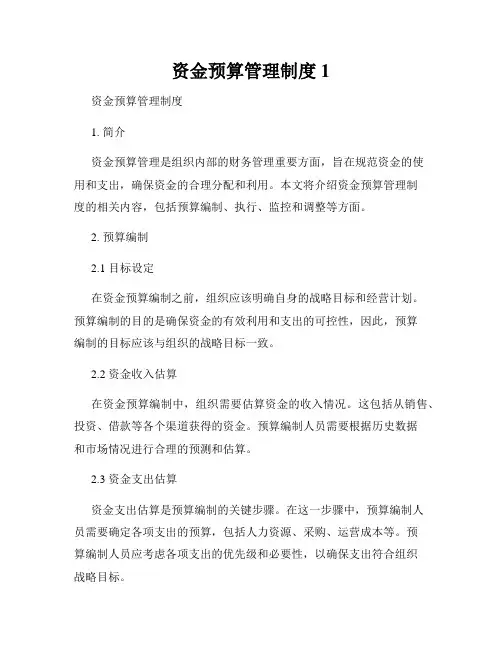 资金预算管理制度 1

资金预算管理制度

1. 简介

资金预算管理是组织内部的财务管理重要方面，旨在规范资金的使用和支出，确保资金的合理分配和利用。本文将介绍资金预算管理制度的相关内容，包括预算编制、执行、监控和调整等方面。

2. 预算编制

2.1 目标设定

在资金预算编制之前，组织应该明确自身的战略目标和经营计划。预算编制的目的是确保资金的有效利用和支出的可控性，因此，预算编制的目标应该与组织的战略目标一致。

2.2 资金收入估算

在资金预算编制中，组织需要估算资金的收入情况。这包括从销售、投资、借款等各个渠道获得的资金。预算编制人员需要根据历史数据和市场情况进行合理的预测和估算。

2.3 资金支出估算

资金支出估算是预算编制的关键步骤。在这一步骤中，预算编制人员需要确定各项支出的预算，包括人力资源、采购、运营成本等。预算编制人员应考虑各项支出的优先级和必要性，以确保支出符合组织战略目标。